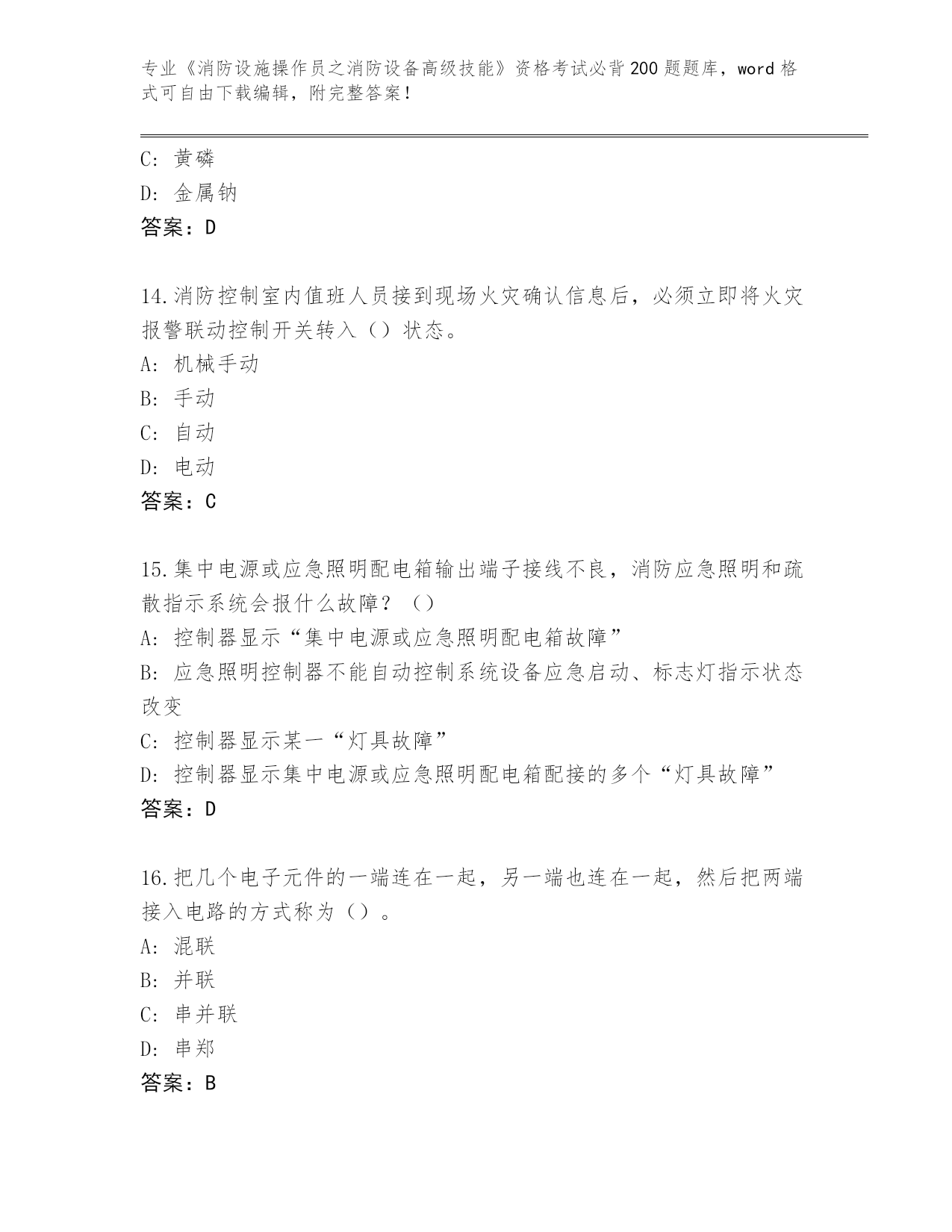 专业《消防设施操作员之消防设备高级技能》资格考试必背200题题库，word格式可自由下载编辑，附完整答案！

C: 黄磷
D: 金属钠
答案：D

14.消防控制室内值班人员接到现场火灾确认信息后，必须立即将火灾报警联动控制开关转入（）状态。
A: 机械手动
B: 手动
C: 自动
D: 电动
答案：C

15.集中电源或应急照明配电箱输出端子接线不良，消防应急照明和疏散指示系统会报什么故障？（）
A: 控制器显示“集中电源或应急照明配电箱故障”
B: 应急照明控制器不能自动控制系统设备应急启动、标志灯指示状态改变
C: 控制器显示某一“灯具故障”
D: 控制器显示集中电源或应急照明配电箱配接的多个“灯具故障”
答案：D

16.把几个电子元件的一端连在一起，另一端也连在一起，然后把两端接入电路的方式称为（）。
A: 混联
B: 并联
C: 串并联
D: 串郑
答案：B